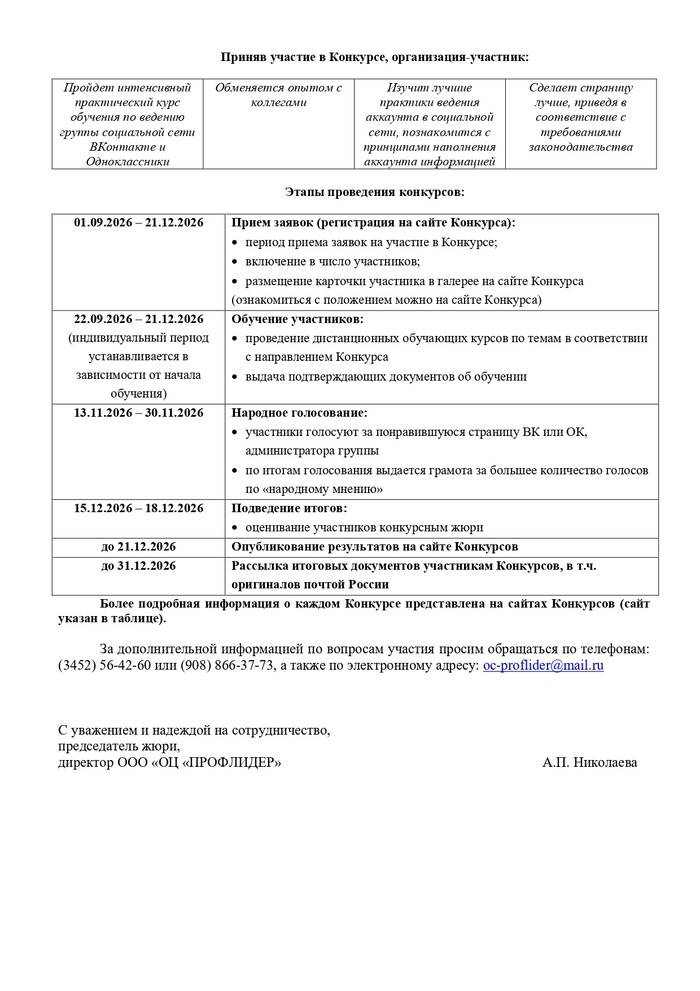 Приняв участие в Конкурсе, организация-участник:

| Пройдет интенсивный практический курс обучения по ведению группы социальной сети ВКонтакте и Одноклассники | Обменяется опытом с коллегами | Изучит лучшие практики ведения аккаунта в социальной сети, познакомится с принципами наполнения аккаунта информацией | Сделает страницу лучше, приведя в соответствие с требованиями законодательства |
|---|---|---|---|

Этапы проведения конкурсов:

| 01.09.2026 – 21.12.2026 | Прием заявок (регистрация на сайте Конкурса): • период приема заявок на участие в Конкурсе; • включение в число участников; • размещение карточки участника в галерее на сайте Конкурса (ознакомиться с положением можно на сайте Конкурса) |
|---|---|
| 22.09.2026 – 21.12.2026 (индивидуальный период устанавливается в зависимости от начала обучения) | Обучение участников: • проведение дистанционных обучающих курсов по темам в соответствии с направлением Конкурса • выдача подтверждающих документов об обучении |
| 13.11.2026 – 30.11.2026 | Народное голосование: • участники голосуют за понравившуюся страницу ВК или ОК, администратора группы • по итогам голосования выдается грамота за большее количество голосов по «народному мнению» |
| 15.12.2026 – 18.12.2026 | Подведение итогов: • оценивание участников конкурсным жюри |
| до 21.12.2026 | Опубликование результатов на сайте Конкурсов |
| до 31.12.2026 | Рассылка итоговых документов участникам Конкурсов, в т.ч. оригиналов почтой России |

Более подробная информация о каждом Конкурсе представлена на сайтах Конкурсов (сайт указан в таблице).

За дополнительной информацией по вопросам участия просим обращаться по телефонам: (3452) 56-42-60 или (908) 866-37-73, а также по электронному адресу: oc-proflider@mail.ru

С уважением и надеждой на сотрудничество,
председатель жюри,
директор ООО «ОЦ «ПРОФЛИДЕР» А.П. Николаева